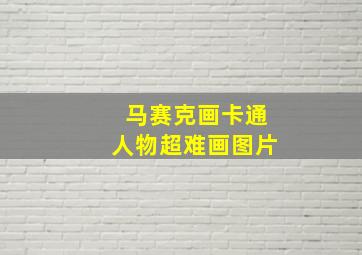 马赛克画卡通
人物超难画图片